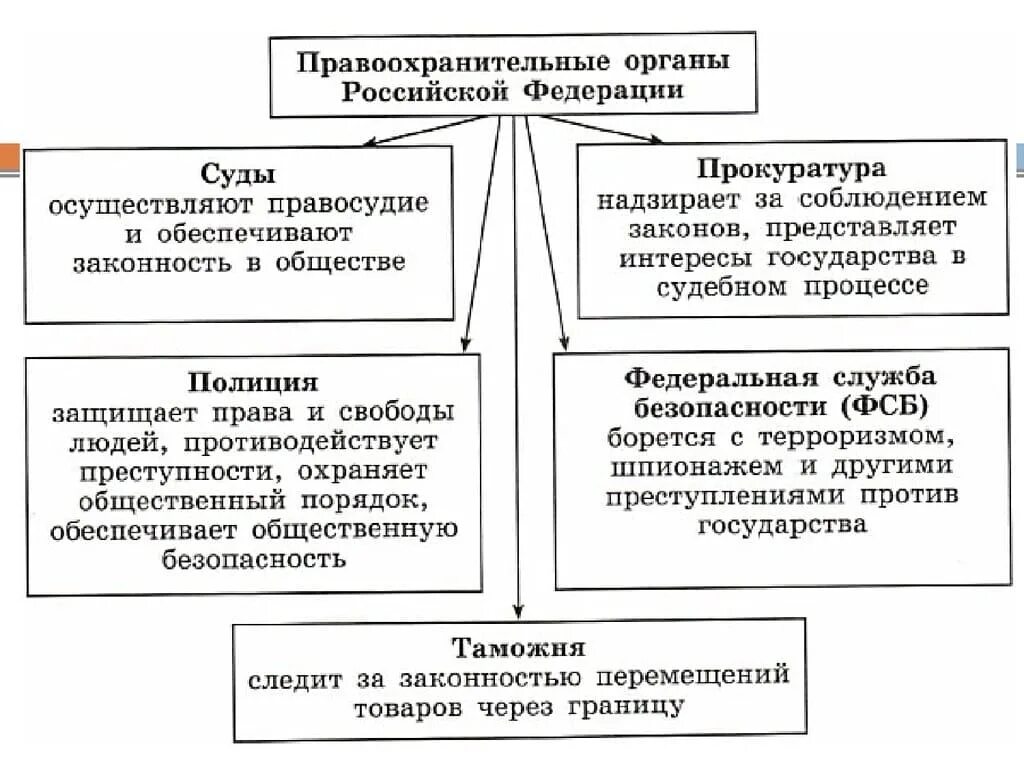 Правоохранительные органы Российской Федерации

Суды
осуществляют правосудие и обеспечивают законность в обществе

Прокуратура
надзирает за соблюдением законов, представляет интересы государства в судебном процессе

Полиция
защищает права и свободы людей, противодействует преступности, охраняет общественный порядок, обеспечивает общественную безопасность

Федеральная служба безопасности (ФСБ)
борется с терроризмом, шпионажем и другими преступлениями против государства

Таможня
следит за законностью перемещений товаров через границу